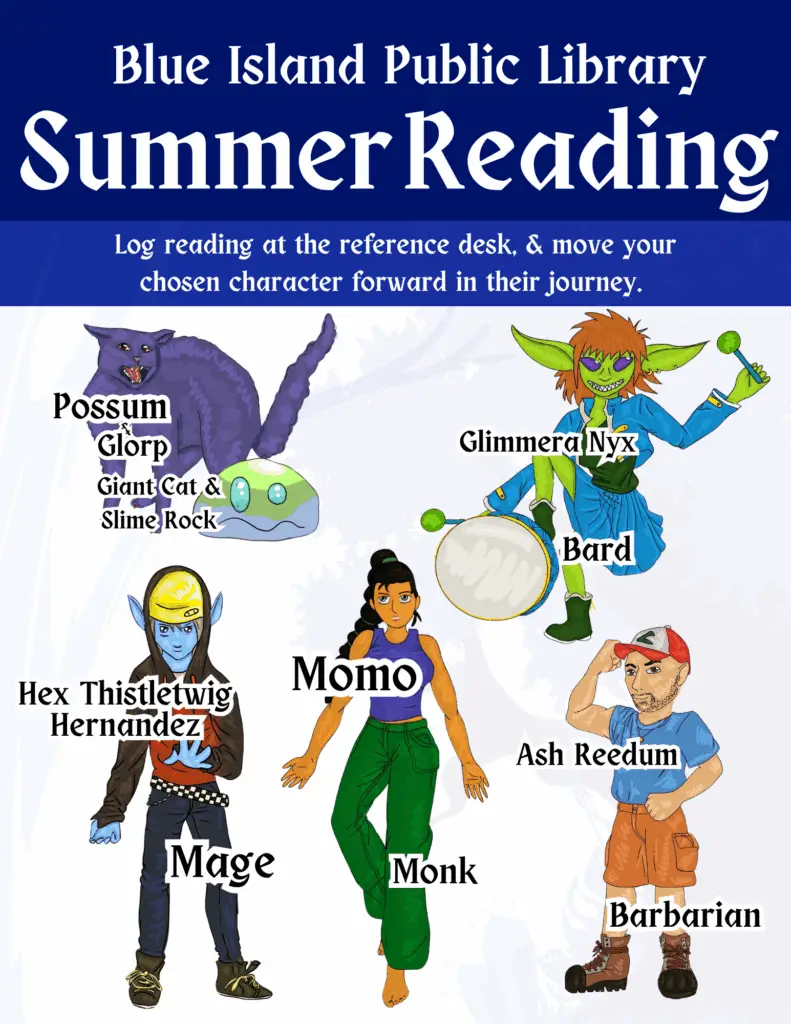 Blue Island Public Library
Summer Reading

Log reading at the reference desk, & move your chosen character forward in their journey.

Possum
&
Glorp
Giant Cat &
Slime Rock

Glimmera Nyx
Bard

Hex Thistletwig
Hernandez
Mage

Momo
Monk

Ash Reedum
Barbarian